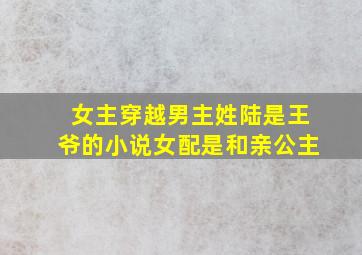 女主穿越男主姓陆是王爷的小说女配是和亲公主